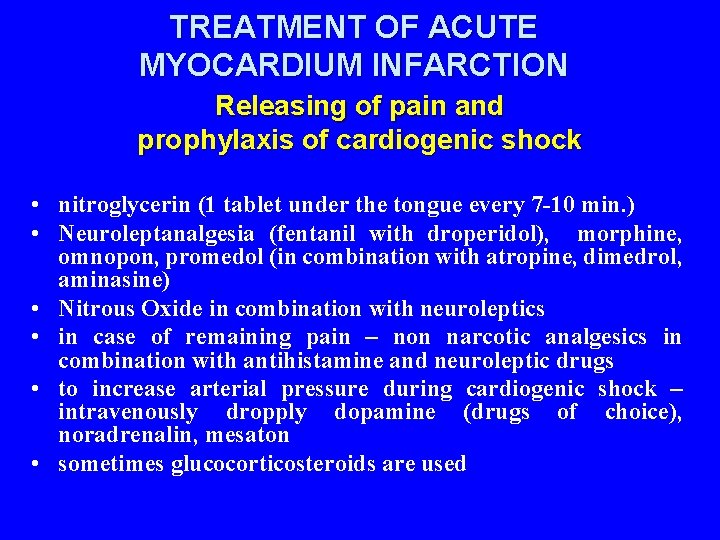 TREATMENT OF ACUTE MYOCARDIUM INFARCTION

Releasing of pain and prophylaxis of cardiogenic shock

• nitroglycerin (1 tablet under the tongue every 7-10 min.)
• Neuroleptanalgesia (fentanil with droperidol), morphine, omnopon, promedol (in combination with atropine, dimedrol, aminasine)
• Nitrous Oxide in combination with neuroleptics
• in case of remaining pain – non narcotic analgesics in combination with antihistamine and neuroleptic drugs
• to increase arterial pressure during cardiogenic shock – intravenously dropply dopamine (drugs of choice), noradrenalin, mesaton
• sometimes glucocorticosteroids are used